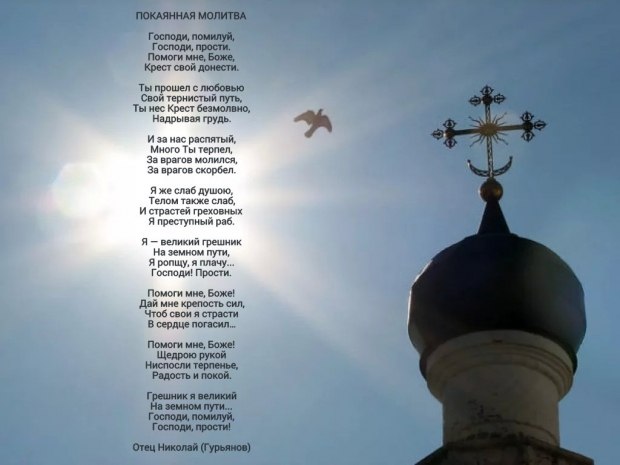 ПОКАЯННАЯ МОЛИТВА

Господи, помилуй,
Господи, прости.
Помоги мне, Боже,
Крест свой донести.

Ты прошел с любовью
Свой тернистый путь,
Ты нес Крест безмолвно,
Надрывая грудь.

И за нас распятый,
Много Ты терпел,
За врагов молился,
За врагов скорбел.

Я же слаб душою,
Телом также слаб,
И страстей греховных
Я преступный раб.

Я — великий грешник
На земном пути,
Я ропщу, я плачу...
Господи! Прости.

Помоги мне, Боже!
Дай мне крепость сил,
Чтоб свои я страсти
В сердце погасил...

Помоги мне, Боже!
Щедрою рукой
Ниспосли терпенье,
Радость и покой.

Грешник я великий
На земном пути...
Господи, помилуй,
Господи, прости!

Отец Николай (Гурьянов)